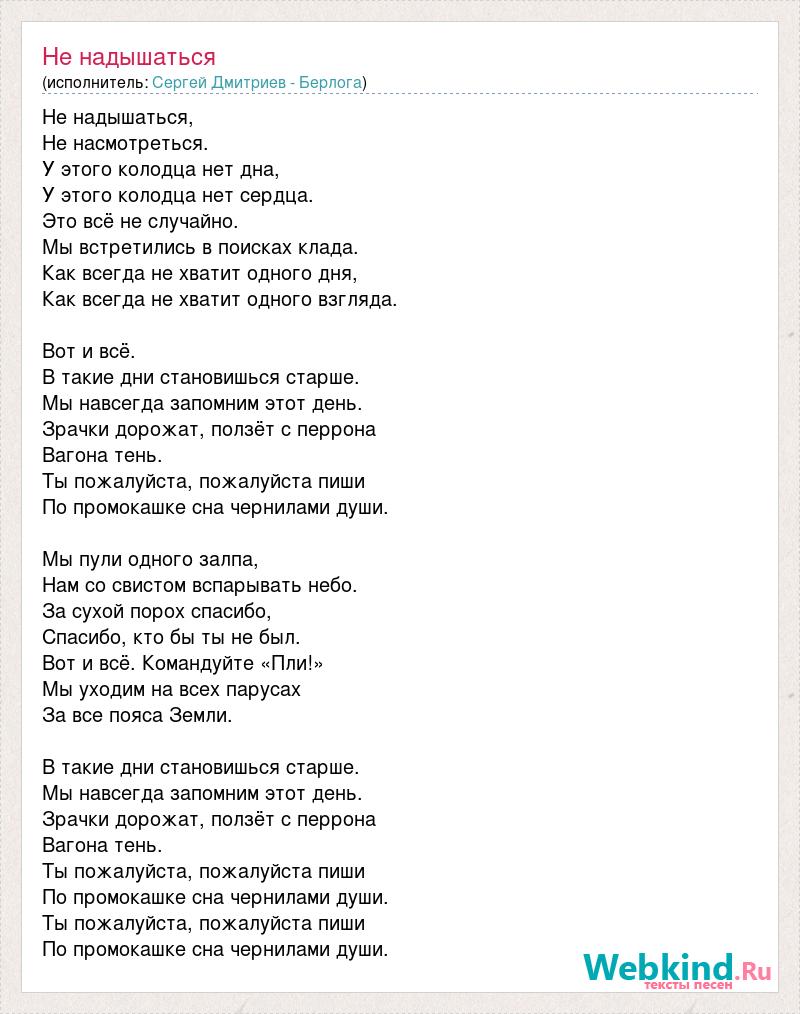 Не надышаться
(исполнитель: Сергей Дмитриев - Берлога)

Не надышаться,
Не насмотреться.
У этого колодца нет дна,
У этого колодца нет сердца.
Это всё не случайно.
Мы встретились в поисках клада.
Как всегда не хватит одного дня,
Как всегда не хватит одного взгляда.

Вот и всё.
В такие дни становишься старше.
Мы навсегда запомним этот день.
Зрачки дорожат, ползёт с перрона
Вагона тень.
Ты пожалуйста, пожалуйста пиши
По промокашке сна чернилами души.

Мы пули одного залпа,
Нам со свистом вспарывать небо.
За сухой порох спасибо,
Спасибо, кто бы ты не был.
Вот и всё. Командуйте «Пли!»
Мы уходим на всех парусах
За все пояса Земли.

В такие дни становишься старше.
Мы навсегда запомним этот день.
Зрачки дорожат, ползёт с перрона
Вагона тень.
Ты пожалуйста, пожалуйста пиши
По промокашке сна чернилами души.
Ты пожалуйста, пожалуйста пиши
По промокашке сна чернилами души.

Webkind.Ru
тексты песен